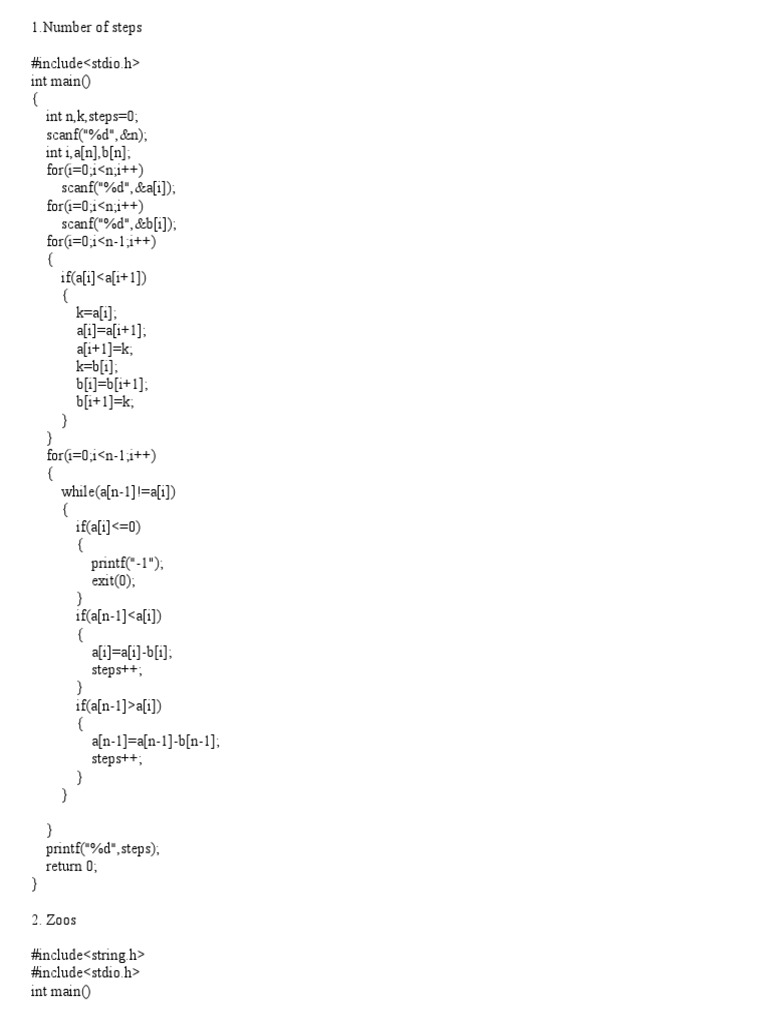 1.Number of steps

#include<stdio.h>
int main()
{
int n,k,steps=0;
scanf("%d",&n);
int i,a[n],b[n];
for(i=0;i<n;i++)
scanf("%d",&a[i]);
for(i=0;i<n;i++)
scanf("%d",&b[i]);
for(i=0;i<n-1;i++)
{
if(a[i]<a[i+1])
{
k=a[i];
a[i]=a[i+1];
a[i+1]=k;
k=b[i];
b[i]=b[i+1];
b[i+1]=k;
}
}
for(i=0;i<n-1;i++)
{
while(a[n-1]!=a[i])
{
if(a[i]<=0)
{
printf("-1");
exit(0);
}
if(a[n-1]<a[i])
{
a[i]=a[i]-b[i];
steps++;
}
if(a[n-1]>a[i])
{
a[n-1]=a[n-1]-b[n-1];
steps++;
}
}

}
printf("%d",steps);
return 0;
}

2. Zoos

#include<string.h>
#include<stdio.h>
int main()